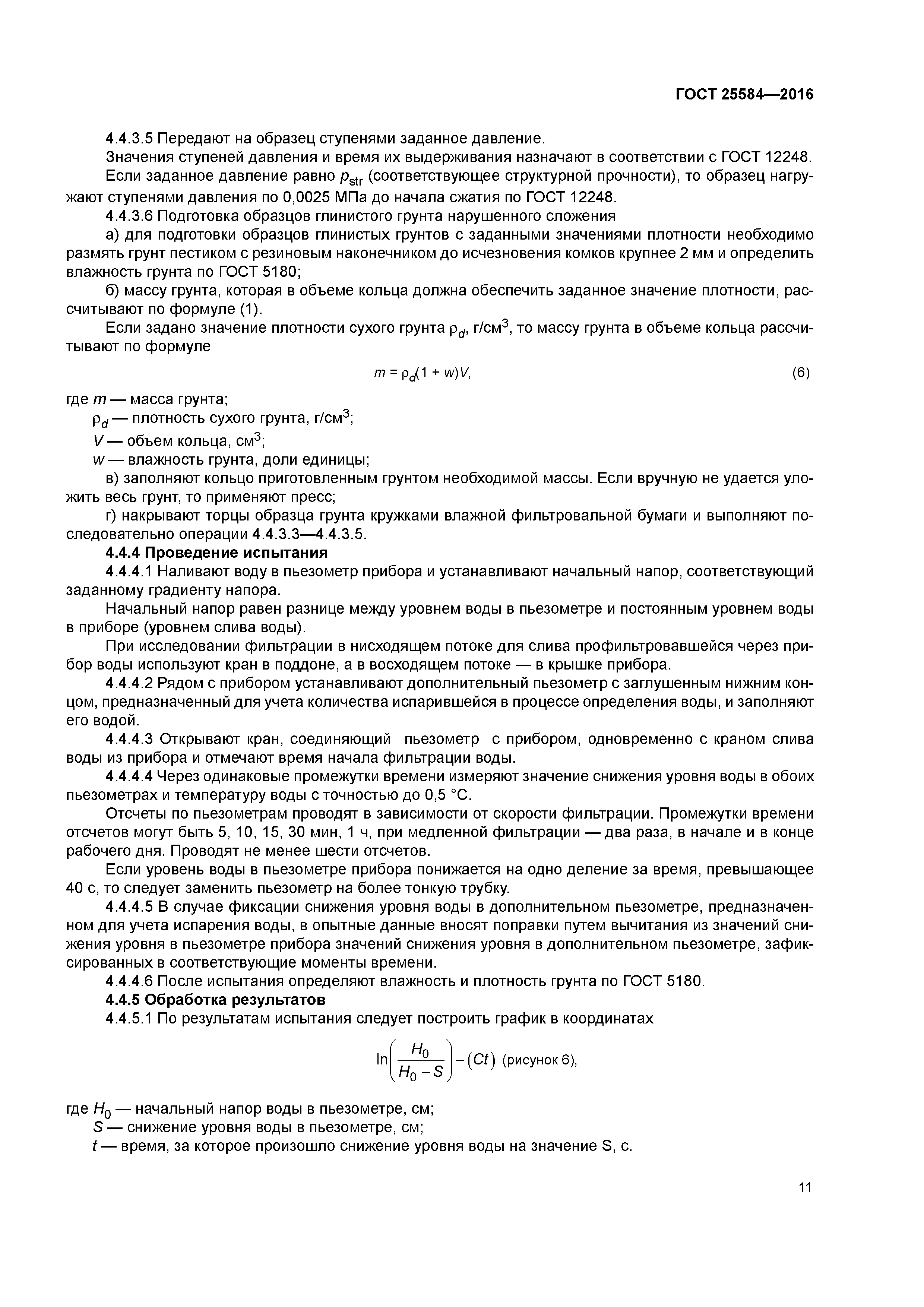 ГОСТ 25584—2016

4.4.3.5 Передают на образец ступенями заданное давление.

Значения ступеней давления и время их выдерживания назначают в соответствии с ГОСТ 12248.

Если заданное давление равно $p_{str}$ (соответствующее структурной прочности), то образец нагружают ступенями давления по 0,0025 МПа до начала сжатия по ГОСТ 12248.

4.4.3.6 Подготовка образцов глинистого грунта нарушенного сложения

а) для подготовки образцов глинистых грунтов с заданными значениями плотности необходимо размять грунт пестиком с резиновым наконечником до исчезновения комков крупнее 2 мм и определить влажность грунта по ГОСТ 5180;

б) массу грунта, которая в объеме кольца должна обеспечить заданное значение плотности, рассчитывают по формуле (1).

Если задано значение плотности сухого грунта $\rho_d$, г/см$^3$, то массу грунта в объеме кольца рассчитывают по формуле

$m = \rho_d(1 + w)V,$ (6)

где $m$ — масса грунта;

$\rho_d$ — плотность сухого грунта, г/см$^3$;

$V$ — объем кольца, см$^3$;

$w$ — влажность грунта, доли единицы;

в) заполняют кольцо приготовленным грунтом необходимой массы. Если вручную не удается уложить весь грунт, то применяют пресс;

г) накрывают торцы образца грунта кружками влажной фильтровальной бумаги и выполняют последовательно операции 4.4.3.3—4.4.3.5.

4.4.4 Проведение испытания

4.4.4.1 Наливают воду в пьезометр прибора и устанавливают начальный напор, соответствующий заданному градиенту напора.

Начальный напор равен разнице между уровнем воды в пьезометре и постоянным уровнем воды в приборе (уровнем слива воды).

При исследовании фильтрации в нисходящем потоке для слива профильтровавшейся через прибор воды используют кран в поддоне, а в восходящем потоке — в крышке прибора.

4.4.4.2 Рядом с прибором устанавливают дополнительный пьезометр с заглушенным нижним концом, предназначенный для учета количества испарившейся в процессе определения воды, и заполняют его водой.

4.4.4.3 Открывают кран, соединяющий пьезометр с прибором, одновременно с краном слива воды из прибора и отмечают время начала фильтрации воды.

4.4.4.4 Через одинаковые промежутки времени измеряют значение снижения уровня воды в обоих пьезометрах и температуру воды с точностью до 0,5 °С.

Отсчеты по пьезометрам проводят в зависимости от скорости фильтрации. Промежутки времени отсчетов могут быть 5, 10, 15, 30 мин, 1 ч, при медленной фильтрации — два раза, в начале и в конце рабочего дня. Проводят не менее шести отсчетов.

Если уровень воды в пьезометре прибора понижается на одно деление за время, превышающее 40 с, то следует заменить пьезометр на более тонкую трубку.

4.4.4.5 В случае фиксации снижения уровня воды в дополнительном пьезометре, предназначенном для учета испарения воды, в опытные данные вносят поправки путем вычитания из значений снижения уровня в пьезометре прибора значений снижения уровня в дополнительном пьезометре, зафиксированных в соответствующие моменты времени.

4.4.4.6 После испытания определяют влажность и плотность грунта по ГОСТ 5180.

4.4.5 Обработка результатов

4.4.5.1 По результатам испытания следует построить график в координатах

$\ln\left(\frac{H_0}{H_0 - S}\right) - (Ct)$ (рисунок 6),

где $H_0$ — начальный напор воды в пьезометре, см;

$S$ — снижение уровня воды в пьезометре, см;

$t$ — время, за которое произошло снижение уровня воды на значение S, с.

11